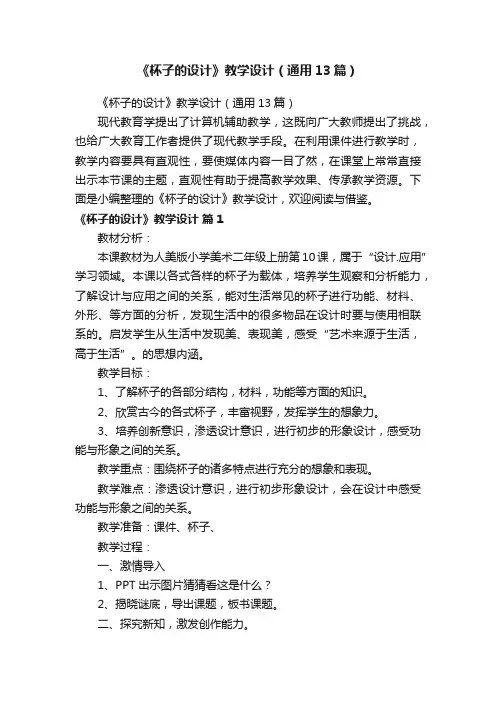 《杯子的设计》教学设计（通用13篇）

《杯子的设计》教学设计（通用13篇）

现代教育学提出了计算机辅助教学，这既向广大教师提出了挑战，也给广大教育工作者提供了现代教学手段。在利用课件进行教学时，教学内容要具有直观性，要使媒体内容一目了然，在课堂上常常直接出示本节课的主题，直观性有助于提高教学效果、传承教学资源。下面是小编整理的《杯子的设计》教学设计，欢迎阅读与借鉴。

《杯子的设计》教学设计 篇1

教材分析：

本课教材为人美版小学美术二年级上册第10课，属于“设计.应用”学习领域。本课以各式各样的杯子为载体，培养学生观察和分析能力，了解设计与应用之间的关系，能对生活常见的杯子进行功能、材料、外形、等方面的分析，发现生活中的很多物品在设计时要与使用相联系的。启发学生从生活中发现美、表现美，感受“艺术来源于生活，高于生活”。的思想内涵。

教学目标：

1、了解杯子的各部分结构，材料，功能等方面的知识。

2、欣赏古今的各式杯子，丰富视野，发挥学生的想象力。

3、培养创新意识，渗透设计意识，进行初步的形象设计，感受功能与形象之间的关系。

教学重点：围绕杯子的诸多特点进行充分的想象和表现。

教学难点：渗透设计意识，进行初步形象设计，会在设计中感受功能与形象之间的关系。

教学准备：课件、杯子、

教学过程：

一、激情导入

1、PPT出示图片猜猜看这是什么？

2、揭晓谜底，导出课题，板书课题。

二、探究新知，激发创作能力。